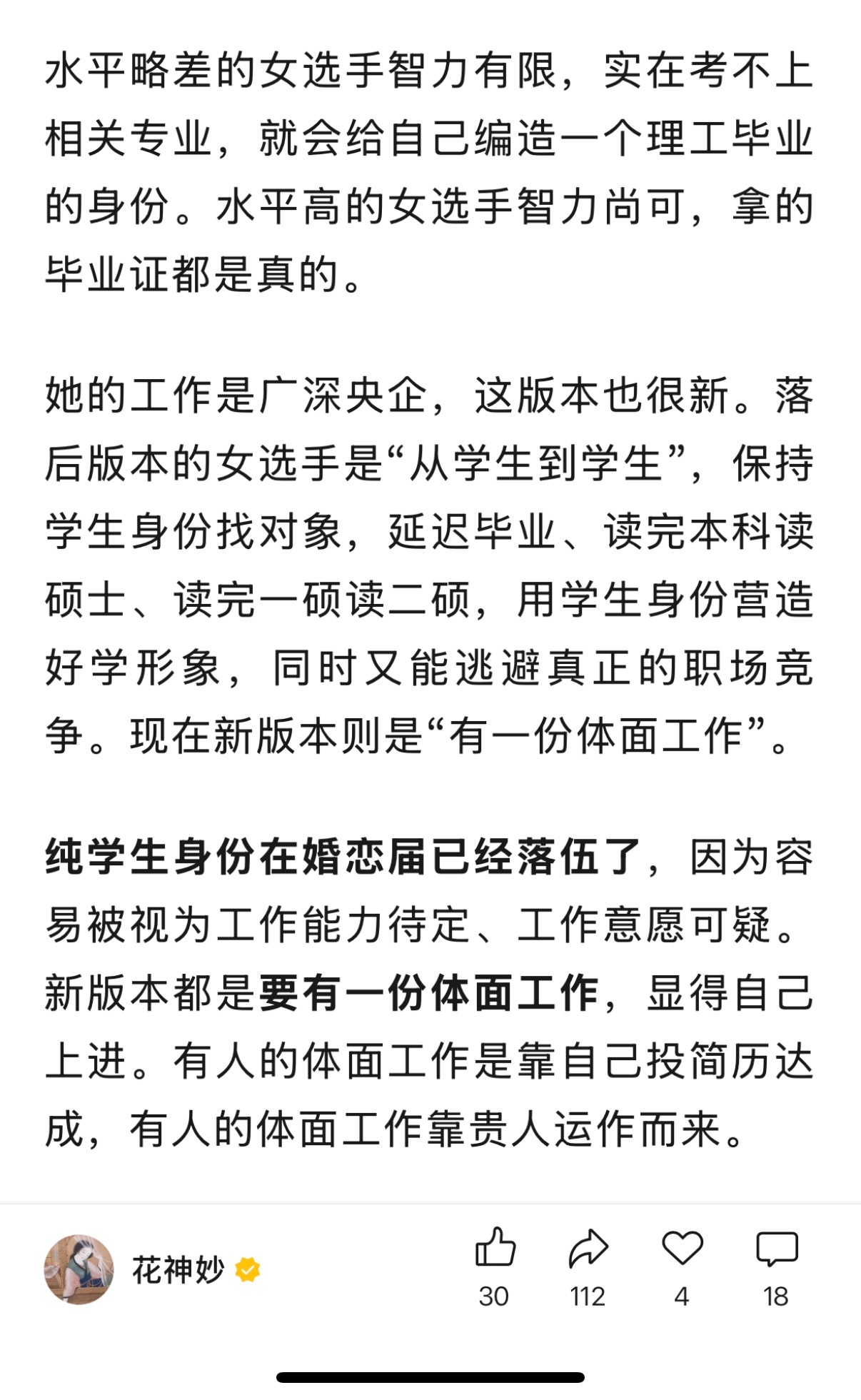 水平略差的女选手智力有限，实在考不上相关专业，就会给自己编造一个理工毕业的身份。水平高的女选手智力尚可，拿的毕业证都是真的。

她的工作是广深央企，这版本也很新。落后版本的女选手是“从学生到学生”，保持学生身份找对象，延迟毕业、读完本科读硕士、读完一硕读二硕，用学生身份营造好学形象，同时又能逃避真正的职场竞争。现在新版本则是“有一份体面工作”。

纯学生身份在婚恋届已经落伍了，因为容易被视为工作能力待定、工作意愿可疑。新版本都是要有一份体面工作，显得自己上进。有人的体面工作是靠自己投简历达成，有人的体面工作靠贵人运作而来。

花神妙

30 112 4 18